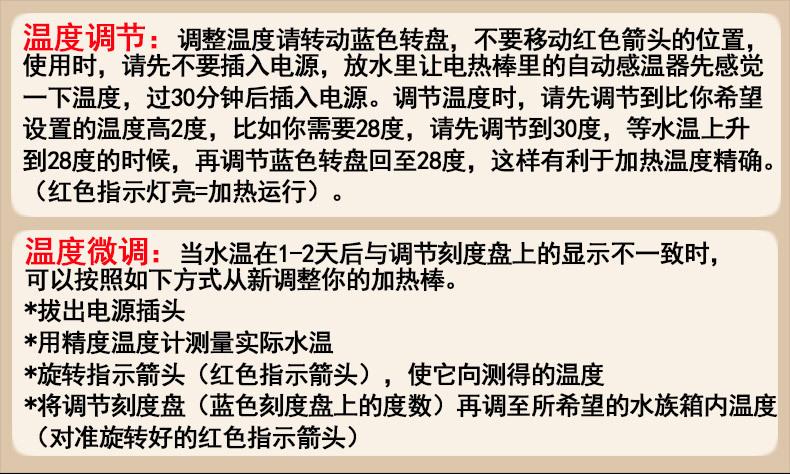 温度调节：调整温度请转动蓝色转盘，不要移动红色箭头的位置，使用时，请先不要插入电源，放水里让电热棒里的自动感温器先感觉一下温度，过30分钟后插入电源。调节温度时，请先调节到比你希望设置的温度高2度，比如你需要28度，请先调节到30度，等水温上升到28度的时候，再调节蓝色转盘回至28度，这样有利于加热温度精确。（红色指示灯亮=加热运行）。

温度微调：当水温在1-2天后与调节刻度盘上的显示不一致时，可以按照如下方式从新调整你的加热棒。
*拔出电源插头
*用精度温度计测量实际水温
*旋转指示箭头（红色指示箭头），使它向测得的温度
*将调节刻度盘（蓝色刻度盘上的度数）再调至所希望的水族箱内温度（对准旋转好的红色指示箭头）